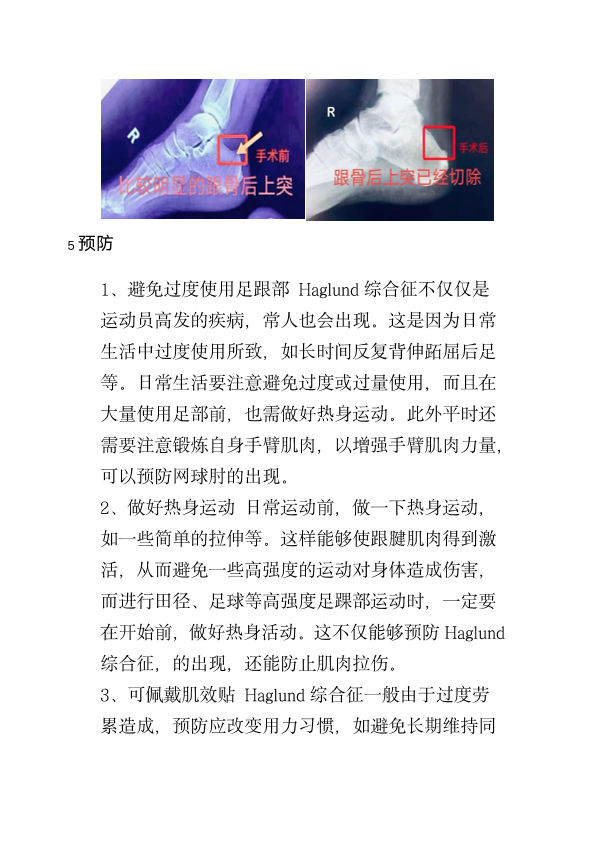 R

手术前

比较明显的跟骨后上突

R

手术后

跟骨后上突已经切除

5 预防

1、避免过度使用足跟部 Haglund 综合征不仅仅是运动员高发的疾病，常人也会出现。这是因为日常生活中过度使用所致，如长时间反复背伸跖屈后足等。日常生活要注意避免过度或过量使用，而且在大量使用足部前，也需做好热身运动。此外平时还需要注意锻炼自身手臂肌肉，以增强手臂肌肉力量，可以预防网球肘的出现。

2、做好热身运动 日常运动前，做一下热身运动，如一些简单的拉伸等。这样能够使跟腱肌肉得到激活，从而避免一些高强度的运动对身体造成伤害，而进行田径、足球等高强度足踝部运动时，一定要在开始前，做好热身活动。这不仅能够预防 Haglund 综合征，的出现，还能防止肌肉拉伤。

3、可佩戴肌效贴 Haglund 综合征一般由于过度劳累造成，预防应改变用力习惯，如避免长期维持同